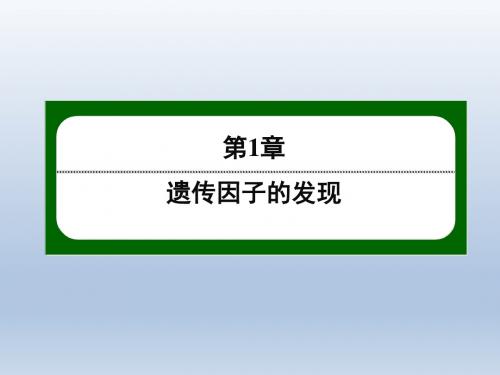 第1章

遗传因子的发现